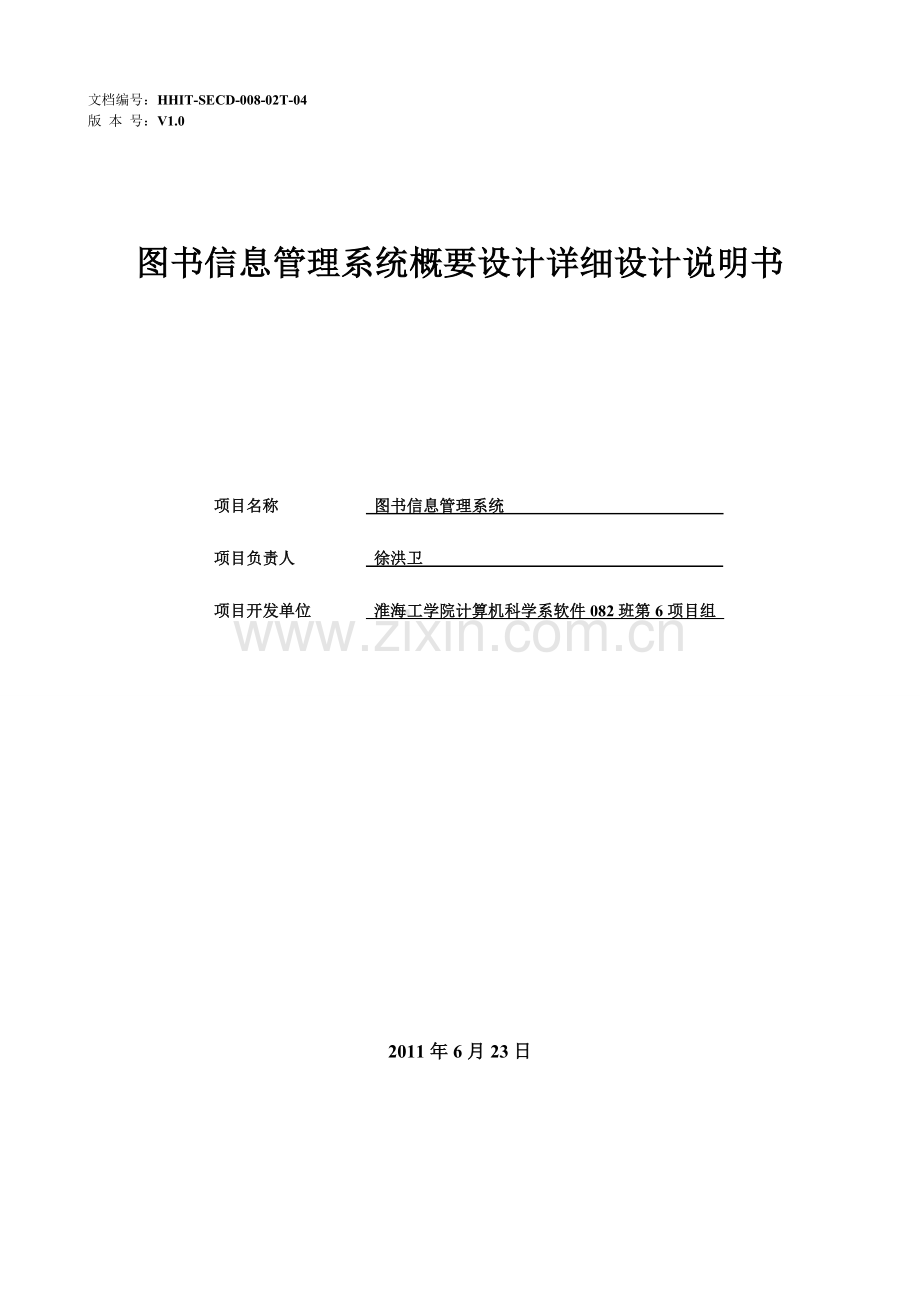 文档编号：HHIT-SECD-008-02T-04
版 本 号：V1.0

图书信息管理系统概要设计详细设计说明书

项目名称 图书信息管理系统

项目负责人 徐洪卫

项目开发单位 淮海工学院计算机科学系软件 082 班第 6 项目组

www.zixin.com.cn

2011 年 6 月 23 日